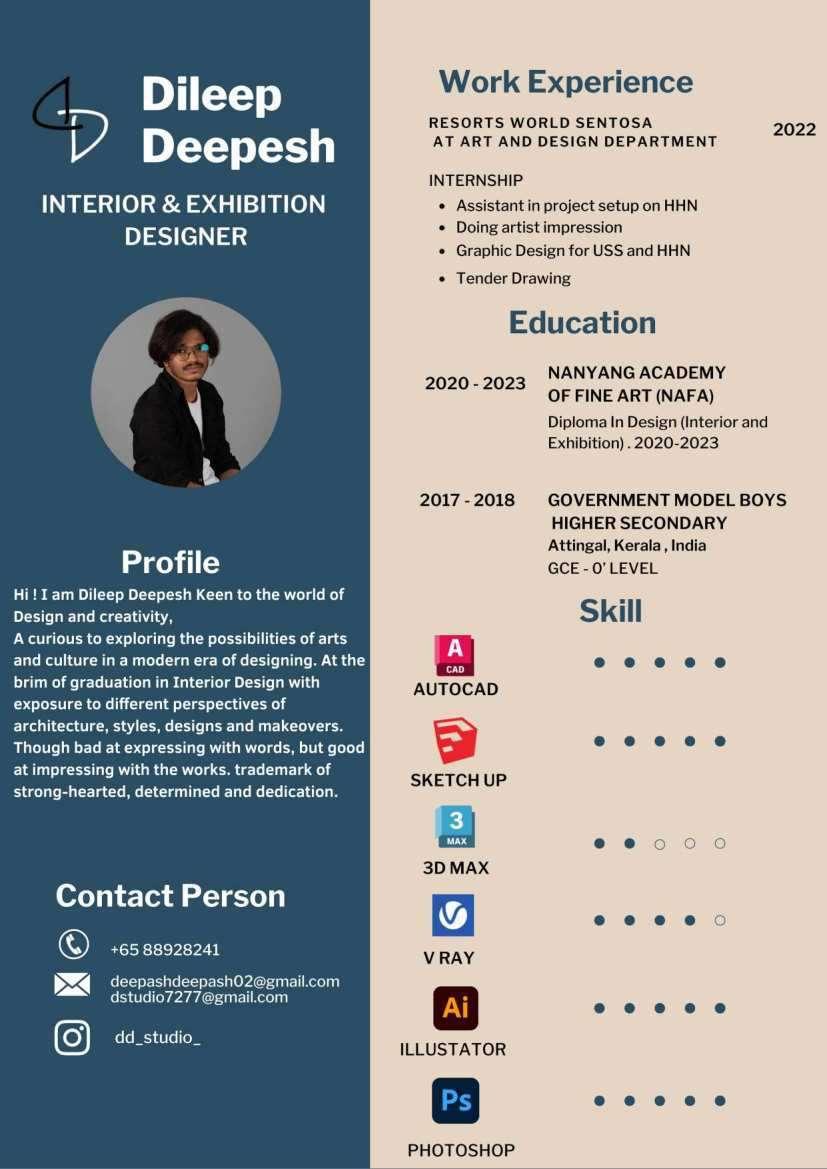 Dileep Deepesh

INTERIOR & EXHIBITION DESIGNER

Profile

Hi ! I am Dileep Deepesh Keen to the world of Design and creativity,
A curious to exploring the possibilities of arts and culture in a modern era of designing. At the brim of graduation in Interior Design with exposure to different perspectives of architecture, styles, designs and makeovers. Though bad at expressing with words, but good at impressing with the works. trademark of strong-hearted, determined and dedication.

Contact Person

+65 88928241

deepashdeepash02@gmail.com
dstudio7277@gmail.com

dd_studio_

Work Experience

RESORTS WORLD SENTOSA AT ART AND DESIGN DEPARTMENT 2022

INTERNSHIP
- Assistant in project setup on HHN
- Doing artist impression
- Graphic Design for USS and HHN
- Tender Drawing

Education

2020 - 2023 NANYANG ACADEMY OF FINE ART (NAFA)
Diploma In Design (Interior and Exhibition) . 2020-2023

2017 - 2018 GOVERNMENT MODEL BOYS HIGHER SECONDARY
Attingal, Kerala , India
GCE - 0' LEVEL

Skill

A CAD
AUTOCAD

SKETCH UP

3 MAX
3D MAX

V RAY

Ai
ILLUSTATOR

Ps
PHOTOSHOP